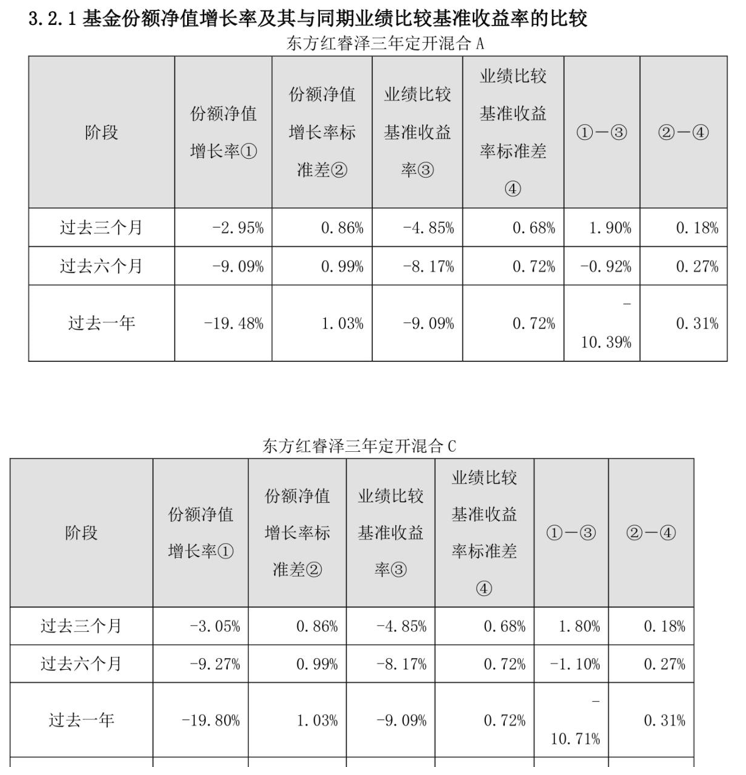 3.2.1 基金份额净值增长率及其与同期业绩比较基准收益率的比较

东方红睿泽三年定开混合 A

| 阶段 | 份额净值增长率① | 份额净值增长率标准差② | 业绩比较基准收益率③ | 业绩比较基准收益率标准差④ | ①－③ | ②－④ |
|---|---|---|---|---|---|---|
| 过去三个月 | -2.95% | 0.86% | -4.85% | 0.68% | 1.90% | 0.18% |
| 过去六个月 | -9.09% | 0.99% | -8.17% | 0.72% | -0.92% | 0.27% |
| 过去一年 | -19.48% | 1.03% | -9.09% | 0.72% | -10.39% | 0.31% |

东方红睿泽三年定开混合 C

| 阶段 | 份额净值增长率① | 份额净值增长率标准差② | 业绩比较基准收益率③ | 业绩比较基准收益率标准差④ | ①－③ | ②－④ |
|---|---|---|---|---|---|---|
| 过去三个月 | -3.05% | 0.86% | -4.85% | 0.68% | 1.80% | 0.18% |
| 过去六个月 | -9.27% | 0.99% | -8.17% | 0.72% | -1.10% | 0.27% |
| 过去一年 | -19.80% | 1.03% | -9.09% | 0.72% | -10.71% | 0.31% |